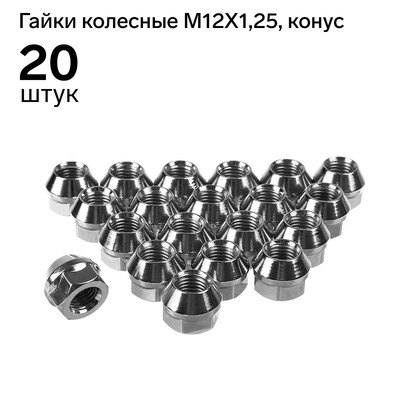 Гайки колесные M12X1,25, конус

20
штук